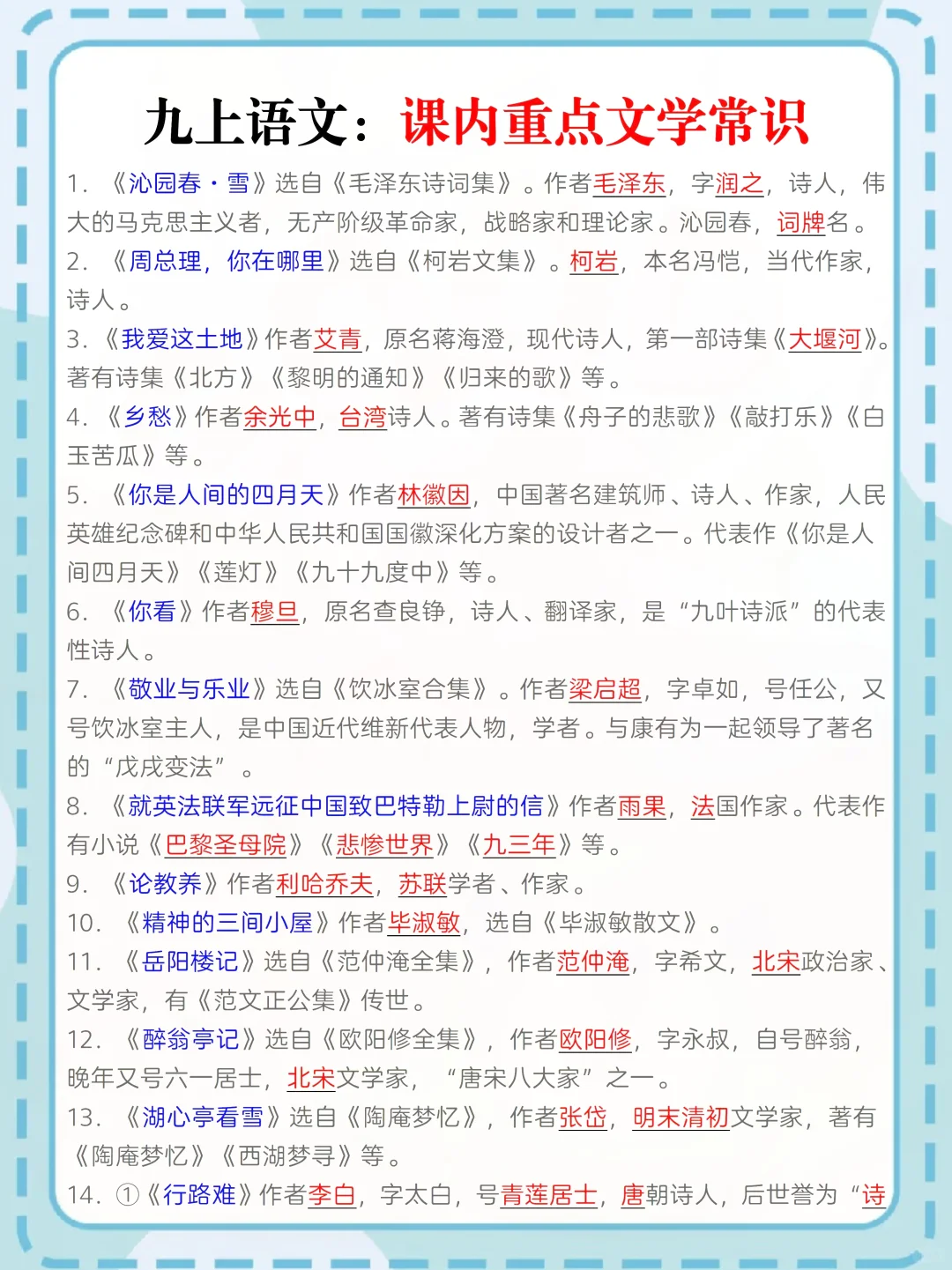 九上语文：课内重点文学常识

1. 《沁园春·雪》选自《毛泽东诗词集》。作者毛泽东，字润之，诗人，伟大的马克思主义者，无产阶级革命家，战略家和理论家。沁园春，词牌名。

2. 《周总理，你在哪里》选自《柯岩文集》。柯岩，本名冯恺，当代作家，诗人。

3. 《我爱这土地》作者艾青，原名蒋海澄，现代诗人，第一部诗集《大堰河》。著有诗集《北方》《黎明的通知》《归来的歌》等。

4. 《乡愁》作者余光中，台湾诗人。著有诗集《舟子的悲歌》《敲打乐》《白玉苦瓜》等。

5. 《你是人间的四月天》作者林徽因，中国著名建筑师、诗人、作家，人民英雄纪念碑和中华人民共和国国徽深化方案的设计者之一。代表作《你是人间四月天》《莲灯》《九十九度中》等。

6. 《你看》作者穆旦，原名查良铮，诗人、翻译家，是“九叶诗派”的代表性诗人。

7. 《敬业与乐业》选自《饮冰室合集》。作者梁启超，字卓如，号任公，又号饮冰室主人，是中国近代维新代表人物，学者。与康有为一起领导了著名的“戊戌变法”。

8. 《就英法联军远征中国致巴特勒上尉的信》作者雨果，法国作家。代表作有小说《巴黎圣母院》《悲惨世界》《九三年》等。

9. 《论教养》作者利哈乔夫，苏联学者、作家。

10. 《精神的三间小屋》作者毕淑敏，选自《毕淑敏散文》。

11. 《岳阳楼记》选自《范仲淹全集》，作者范仲淹，字希文，北宋政治家、文学家，有《范文正公集》传世。

12. 《醉翁亭记》选自《欧阳修全集》，作者欧阳修，字永叔，自号醉翁，晚年又号六一居士，北宋文学家，“唐宋八大家”之一。

13. 《湖心亭看雪》选自《陶庵梦忆》，作者张岱，明末清初文学家，著有《陶庵梦忆》《西湖梦寻》等。

14. ①《行路难》作者李白，字太白，号青莲居士，唐朝诗人，后世誉为“诗